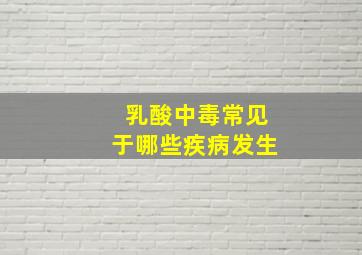 乳酸中毒常见
于哪些疾病发生